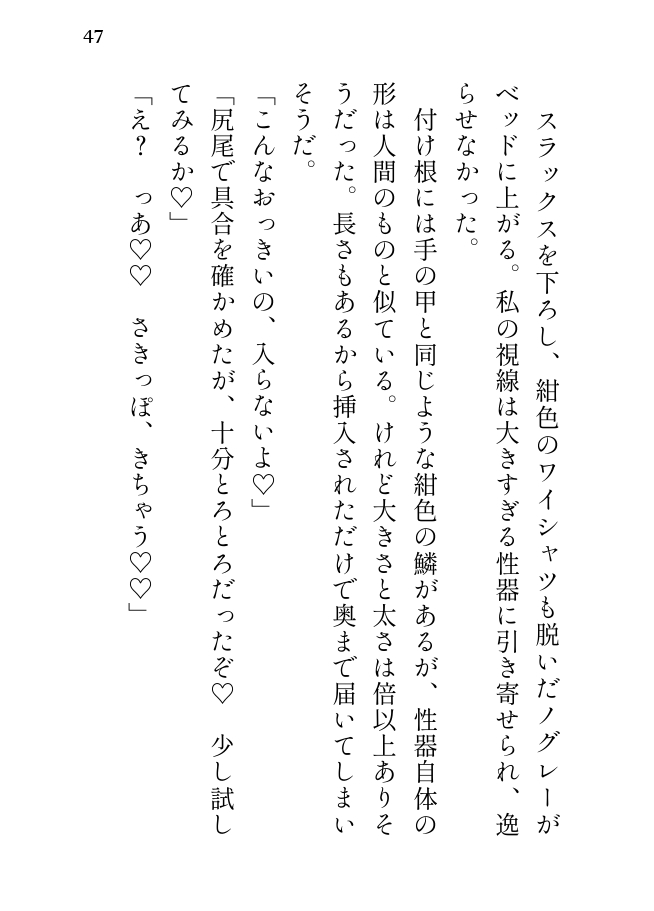 47

スラックスを下ろし、紺色のワイシャツも脱いだノグレーがベッドに上がる。私の視線は大きすぎる性器に引き寄せられ、逸らせなかった。

付け根には手の甲と同じような紺色の鱗があるが、性器自体の形は人間のものと似ている。けれど大きさと太さは倍以上ありそうだった。長さもあるから挿入されただけで奥まで届いてしまいそうだ。

「こんなおっきいの、入らないよ♡」

「尻尾で具合を確かめたが、十分とろとろだったぞ♡　少し試してみるか♡」

「え？　っあ♡♡　さきっぽ、きちゃう♡♡」